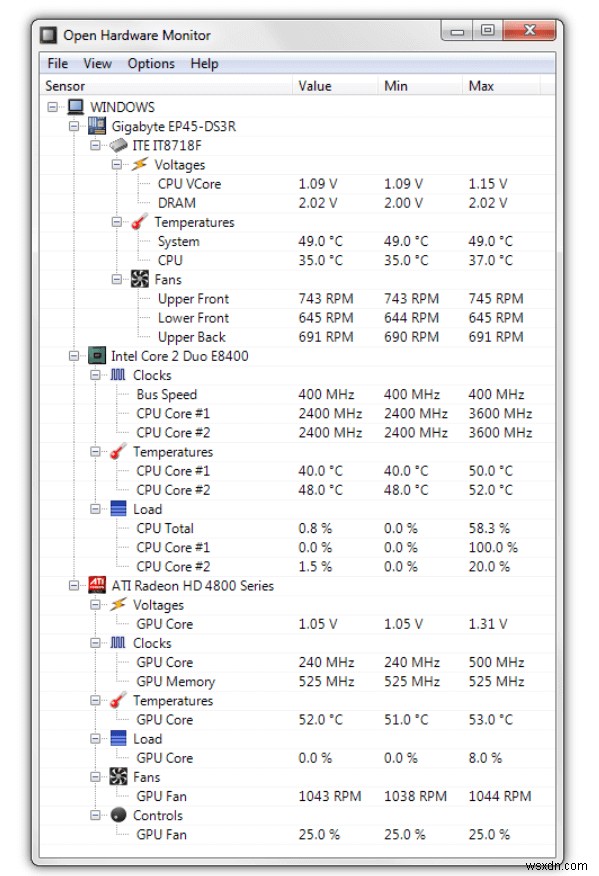 Open Hardware Monitor

File View Options Help

| Sensor | Value | Min | Max |
|---|---|---|---|
| WINDOWS | | | |
| Gigabyte EP45-DS3R | | | |
| ITE IT8718F | | | |
| Voltages | | | |
| CPU VCore | 1.09 V | 1.09 V | 1.15 V |
| DRAM | 2.02 V | 2.00 V | 2.02 V |
| Temperatures | | | |
| System | 49.0 °C | 49.0 °C | 49.0 °C |
| CPU | 35.0 °C | 35.0 °C | 37.0 °C |
| Fans | | | |
| Upper Front | 743 RPM | 743 RPM | 745 RPM |
| Lower Front | 645 RPM | 644 RPM | 645 RPM |
| Upper Back | 691 RPM | 690 RPM | 691 RPM |
| Intel Core 2 Duo E8400 | | | |
| Clocks | | | |
| Bus Speed | 400 MHz | 400 MHz | 400 MHz |
| CPU Core #1 | 2400 MHz | 2400 MHz | 3600 MHz |
| CPU Core #2 | 2400 MHz | 2400 MHz | 3600 MHz |
| Temperatures | | | |
| CPU Core #1 | 40.0 °C | 40.0 °C | 50.0 °C |
| CPU Core #2 | 48.0 °C | 48.0 °C | 52.0 °C |
| Load | | | |
| CPU Total | 0.8 % | 0.0 % | 58.3 % |
| CPU Core #1 | 0.0 % | 0.0 % | 100.0 % |
| CPU Core #2 | 1.5 % | 0.0 % | 20.0 % |
| ATI Radeon HD 4800 Series | | | |
| Voltages | | | |
| GPU Core | 1.05 V | 1.05 V | 1.31 V |
| Clocks | | | |
| GPU Core | 240 MHz | 240 MHz | 500 MHz |
| GPU Memory | 525 MHz | 525 MHz | 525 MHz |
| Temperatures | | | |
| GPU Core | 52.0 °C | 51.0 °C | 53.0 °C |
| Load | | | |
| GPU Core | 0.0 % | 0.0 % | 8.0 % |
| Fans | | | |
| GPU Fan | 1043 RPM | 1038 RPM | 1044 RPM |
| Controls | | | |
| GPU Fan | 25.0 % | 25.0 % | 25.0 % |

wsxdn.com